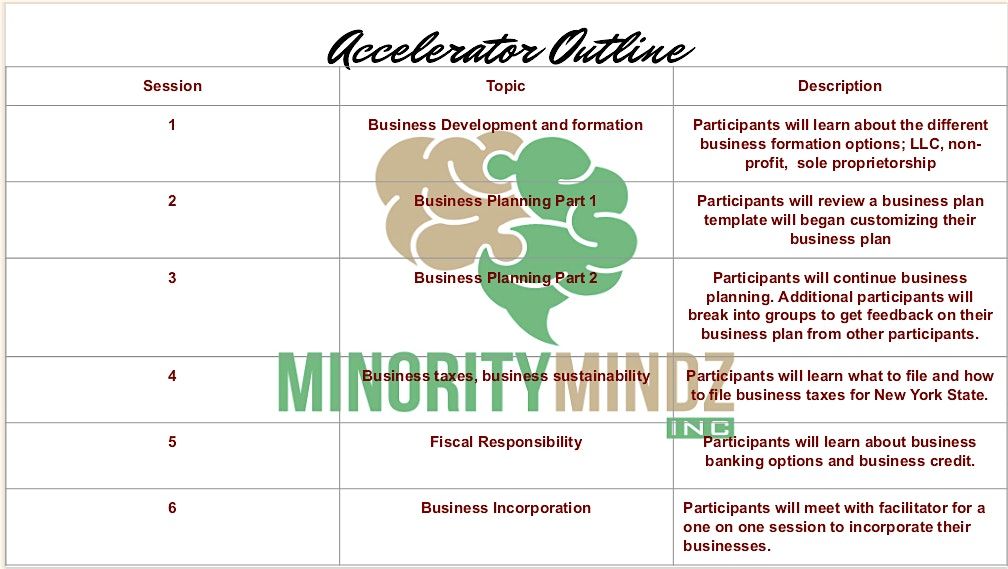 Accelerator Outline

| Session | Topic | Description |
|---|---|---|
| 1 | Business Development and formation | Participants will learn about the different business formation options; LLC, non-profit, sole proprietorship |
| 2 | Business Planning Part 1 | Participants will review a business plan template will began customizing their business plan |
| 3 | Business Planning Part 2 | Participants will continue business planning. Additional participants will break into groups to get feedback on their business plan from other participants. |
| 4 | Business taxes, business sustainability | Participants will learn what to file and how to file business taxes for New York State. |
| 5 | Fiscal Responsibility | Participants will learn about business banking options and business credit. |
| 6 | Business Incorporation | Participants will meet with facilitator for a one on one session to incorporate their businesses. |

MINORITYMINDZ INC